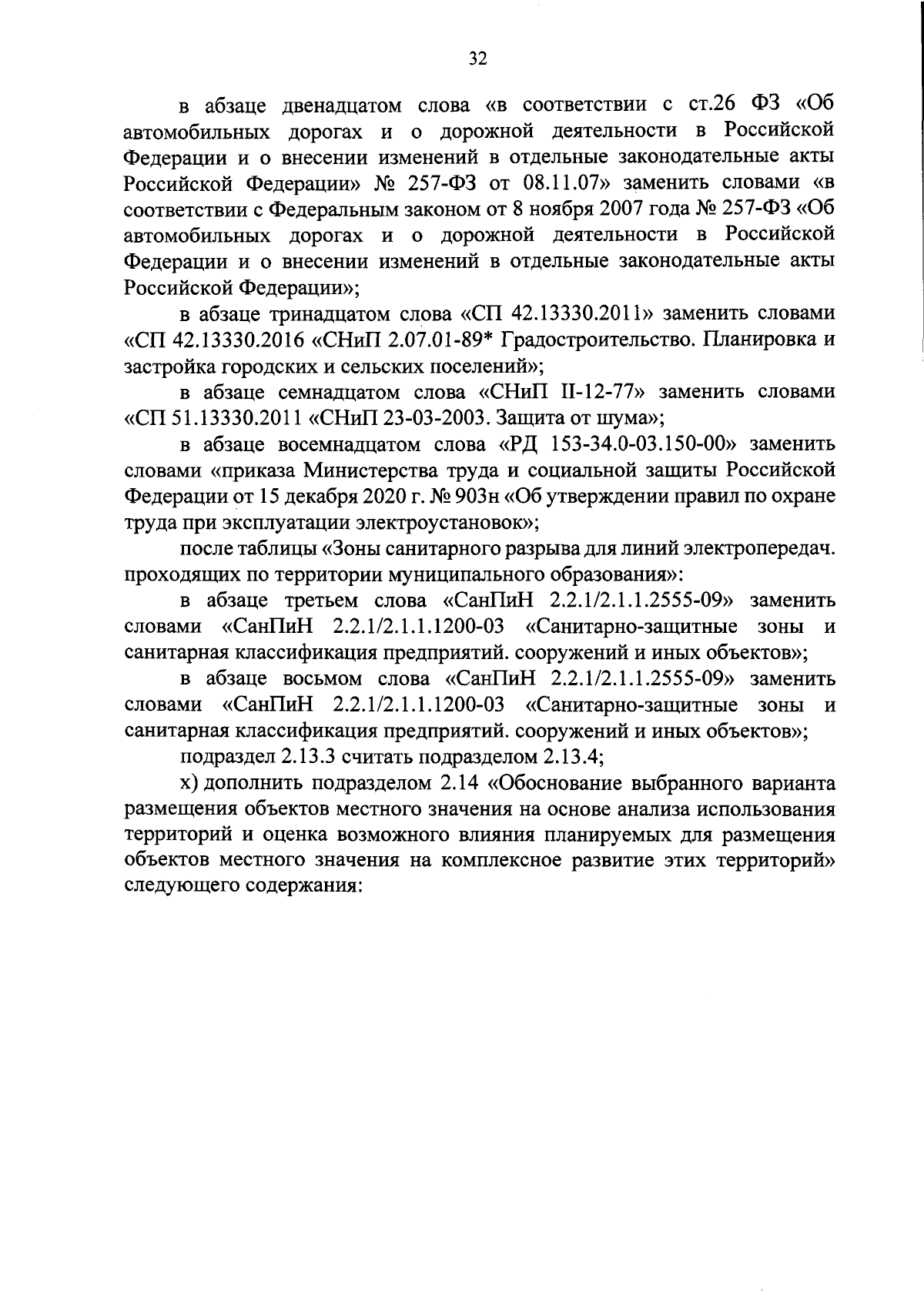 32

в абзаце двенадцатом слова «в соответствии с ст.26 ФЗ «Об автомобильных дорогах и о дорожной деятельности в Российской Федерации и о внесении изменений в отдельные законодательные акты Российской Федерации» № 257-ФЗ от 08.11.07» заменить словами «в соответствии с Федеральным законом от 8 ноября 2007 года № 257-ФЗ «Об автомобильных дорогах и о дорожной деятельности в Российской Федерации и о внесении изменений в отдельные законодательные акты Российской Федерации»;

в абзаце тринадцатом слова «СП 42.13330.2011» заменить словами «СП 42.13330.2016 «СНиП 2.07.01-89* Градостроительство. Планировка и застройка городских и сельских поселений»;

в абзаце семнадцатом слова «СНиП II-12-77» заменить словами «СП 51.13330.2011 «СНиП 23-03-2003. Защита от шума»;

в абзаце восемнадцатом слова «РД 153-34.0-03.150-00» заменить словами «приказа Министерства труда и социальной защиты Российской Федерации от 15 декабря 2020 г. № 903н «Об утверждении правил по охране труда при эксплуатации электроустановок»;

после таблицы «Зоны санитарного разрыва для линий электропередач. проходящих по территории муниципального образования»:

в абзаце третьем слова «СанПиН 2.2.1/2.1.1.2555-09» заменить словами «СанПиН 2.2.1/2.1.1.1200-03 «Санитарно-защитные зоны и санитарная классификация предприятий. сооружений и иных объектов»;

в абзаце восьмом слова «СанПиН 2.2.1/2.1.1.2555-09» заменить словами «СанПиН 2.2.1/2.1.1.1200-03 «Санитарно-защитные зоны и санитарная классификация предприятий. сооружений и иных объектов»;

подраздел 2.13.3 считать подразделом 2.13.4;

х) дополнить подразделом 2.14 «Обоснование выбранного варианта размещения объектов местного значения на основе анализа использования территорий и оценка возможного влияния планируемых для размещения объектов местного значения на комплексное развитие этих территорий» следующего содержания: